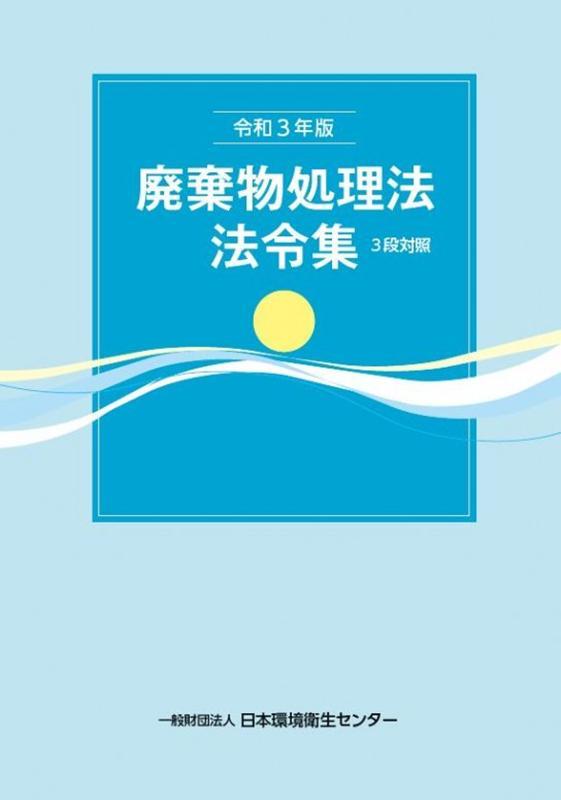 令和３年版

廃棄物処理法
法令集 ３段対照

一般財団法人 日本環境衛生センター